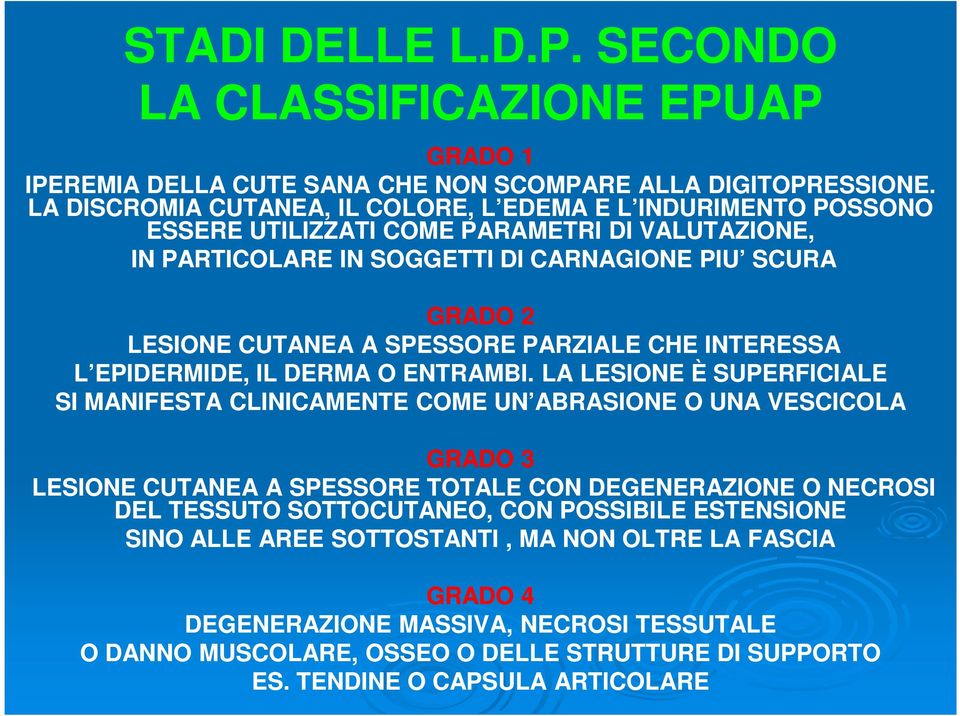 STADI DELLE L.D.P. SECONDO LA CLASSIFICAZIONE EPUAP

GRADO 1
IPEREMIA DELLA CUTE SANA CHE NON SCOMPARE ALLA DIGITOPRESSIONE. LA DISCROMIA CUTANEA, IL COLORE, L’EDEMA E L’INDURIMENTO POSSONO ESSERE UTILIZZATI COME PARAMETRI DI VALUTAZIONE, IN PARTICOLARE IN SOGGETTI DI CARNAGIONE PIU’ SCURA

GRADO 2
LESIONE CUTANEA A SPESSORE PARZIALE CHE INTERESSA L’EPIDERMIDE, IL DERMA O ENTRAMBI. LA LESIONE È SUPERFICIALE SI MANIFESTA CLINICAMENTE COME UN’ABRASIONE O UNA VESCICOLA

GRADO 3
LESIONE CUTANEA A SPESSORE TOTALE CON DEGENERAZIONE O NECROSI DEL TESSUTO SOTTOCUTANEO, CON POSSIBILE ESTENSIONE SINO ALLE AREE SOTTOSTANTI , MA NON OLTRE LA FASCIA

GRADO 4
DEGENERAZIONE MASSIVA, NECROSI TESSUTALE O DANNO MUSCOLARE, OSSEO O DELLE STRUTTURE DI SUPPORTO ES. TENDINE O CAPSULA ARTICOLARE